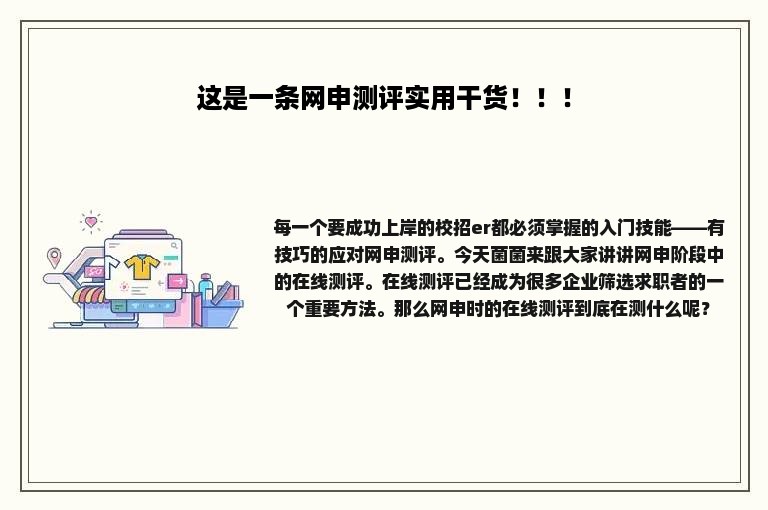 这是一条网申测评实用干货！！！

每一个要成功上岸的校招er都必须掌握的入门技能——有技巧的应对网申测评。今天菌菌来跟大家讲讲网申阶段中的在线测评。在线测评已经成为很多企业筛选求职者的一个重要方法。那么网申时的在线测评到底在测什么呢？